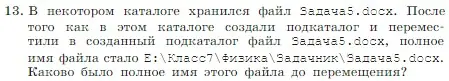 13. В некотором каталоге хранился файл Задача5.docx. После того как в этом каталоге создали подкаталог и переместили в созданный подкаталог файл Задача5.docx, полное имя файла стало E:\Класс7\Физика\Задачник\Задача5.docx. Каково было полное имя этого файла до перемещения?